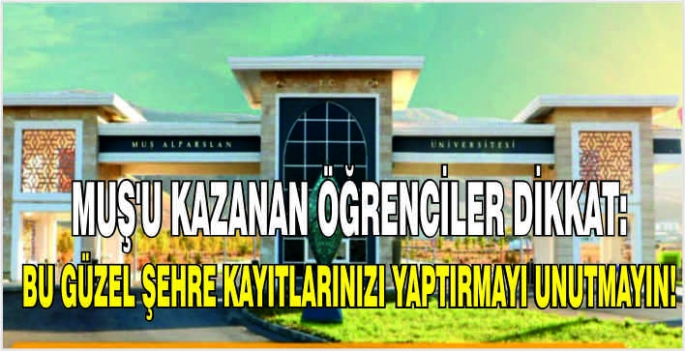 MUŞ ALPARSLAN ÜNİVERSİTESİ

MUŞ'U KAZANAN ÖĞRENCİLER DİKKAT:
BU GÜZEL ŞEHRE KAYITLARINIZI YAPTIRMAYI UNUTMAYIN!